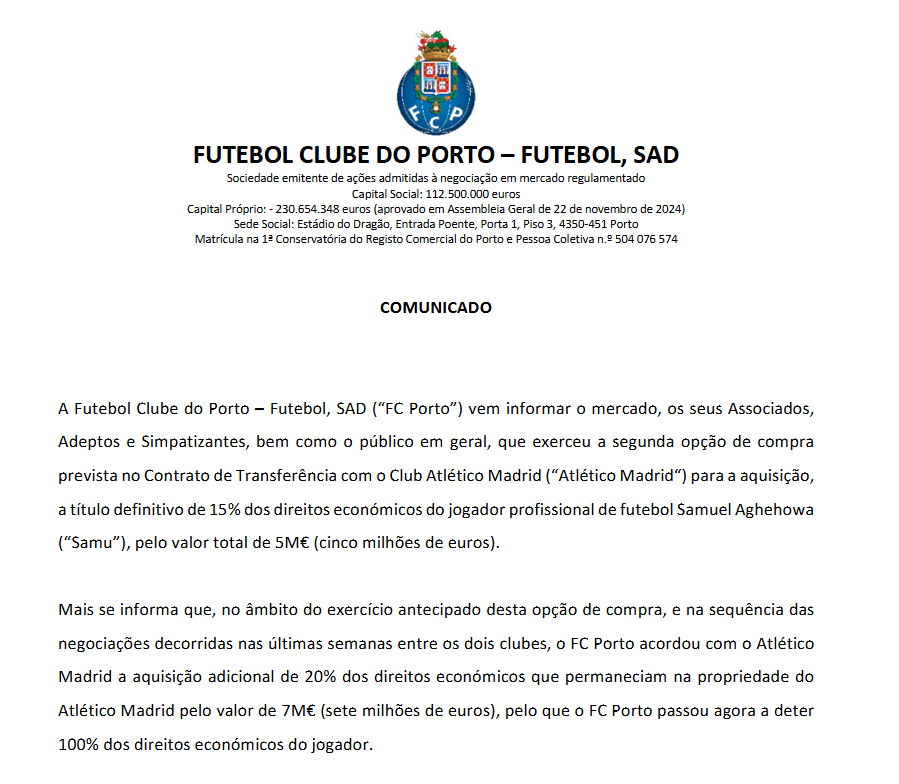 FCP

FUTEBOL CLUBE DO PORTO – FUTEBOL, SAD
Sociedade emitente de ações admitidas à negociação em mercado regulamentado
Capital Social: 112.500.000 euros
Capital Próprio: - 230.654.348 euros (aprovado em Assembleia Geral de 22 de novembro de 2024)
Sede Social: Estádio do Dragão, Entrada Poente, Porta 1, Piso 3, 4350-451 Porto
Matrícula na 1ª Conservatória do Registo Comercial do Porto e Pessoa Coletiva n.º 504 076 574

COMUNICADO

A Futebol Clube do Porto – Futebol, SAD (“FC Porto”) vem informar o mercado, os seus Associados, Adeptos e Simpatizantes, bem como o público em geral, que exerceu a segunda opção de compra prevista no Contrato de Transferência com o Club Atlético Madrid (“Atlético Madrid“) para a aquisição, a título definitivo de 15% dos direitos económicos do jogador profissional de futebol Samuel Aghehowa (“Samu”), pelo valor total de 5M€ (cinco milhões de euros).

Mais se informa que, no âmbito do exercício antecipado desta opção de compra, e na sequência das negociações decorridas nas últimas semanas entre os dois clubes, o FC Porto acordou com o Atlético Madrid a aquisição adicional de 20% dos direitos económicos que permaneciam na propriedade do Atlético Madrid pelo valor de 7M€ (sete milhões de euros), pelo que o FC Porto passou agora a deter 100% dos direitos económicos do jogador.